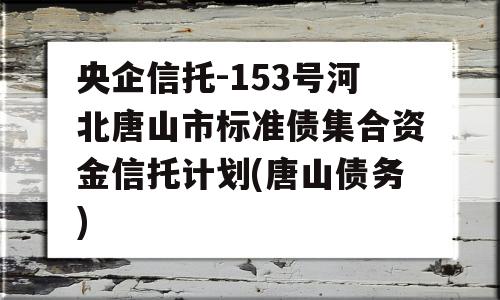 央企信托-153号河北唐山市标准债集合资金信托计划(唐山债务)